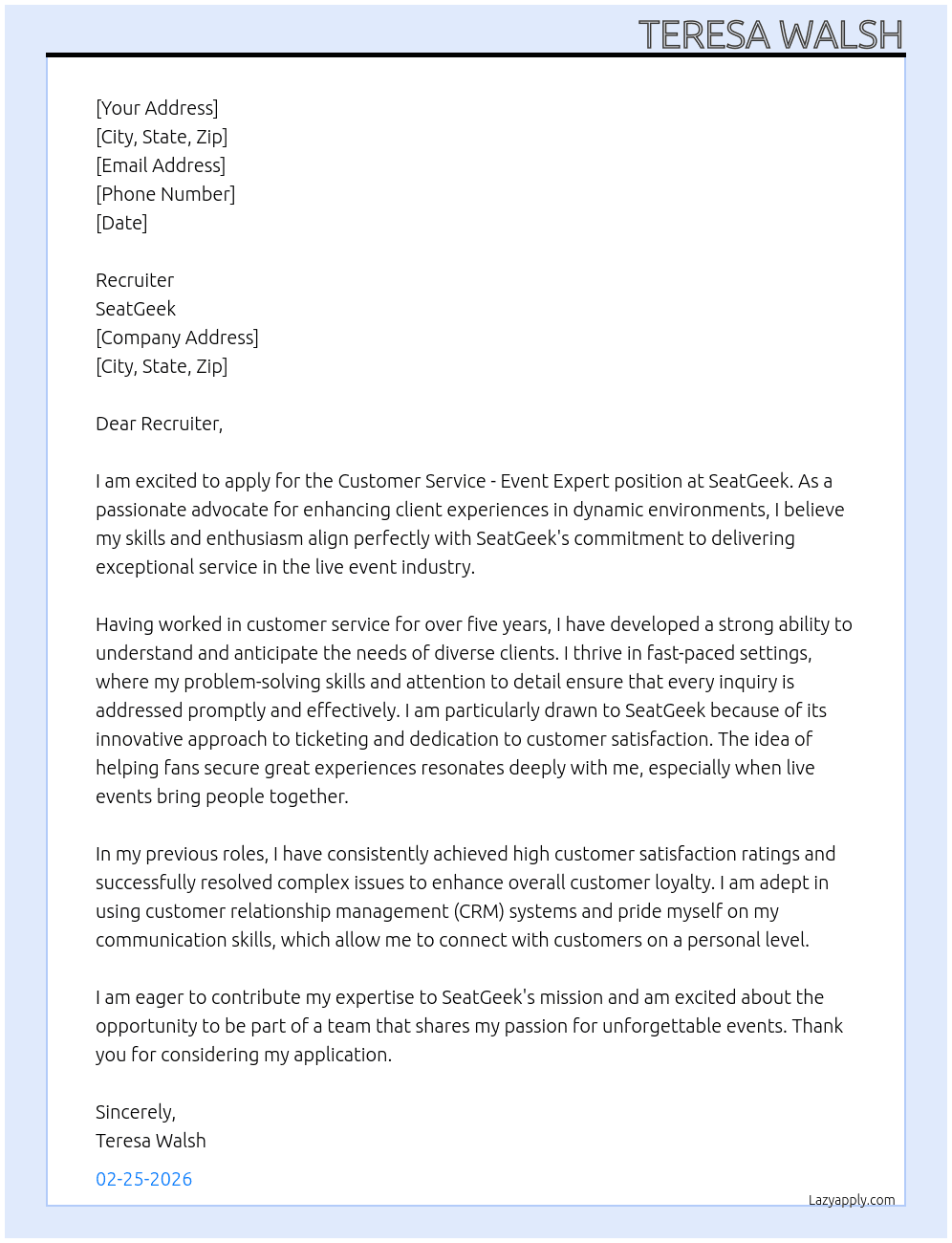 TERESA WALSH

[Your Address]
[City, State, Zip]
[Email Address]
[Phone Number]
[Date]

Recruiter
SeatGeek
[Company Address]
[City, State, Zip]

Dear Recruiter,

I am excited to apply for the Customer Service - Event Expert position at SeatGeek. As a passionate advocate for enhancing client experiences in dynamic environments, I believe my skills and enthusiasm align perfectly with SeatGeek's commitment to delivering exceptional service in the live event industry.

Having worked in customer service for over five years, I have developed a strong ability to understand and anticipate the needs of diverse clients. I thrive in fast-paced settings, where my problem-solving skills and attention to detail ensure that every inquiry is addressed promptly and effectively. I am particularly drawn to SeatGeek because of its innovative approach to ticketing and dedication to customer satisfaction. The idea of helping fans secure great experiences resonates deeply with me, especially when live events bring people together.

In my previous roles, I have consistently achieved high customer satisfaction ratings and successfully resolved complex issues to enhance overall customer loyalty. I am adept in using customer relationship management (CRM) systems and pride myself on my communication skills, which allow me to connect with customers on a personal level.

I am eager to contribute my expertise to SeatGeek's mission and am excited about the opportunity to be part of a team that shares my passion for unforgettable events. Thank you for considering my application.

Sincerely,
Teresa Walsh

02-25-2026

Lazyapply.com